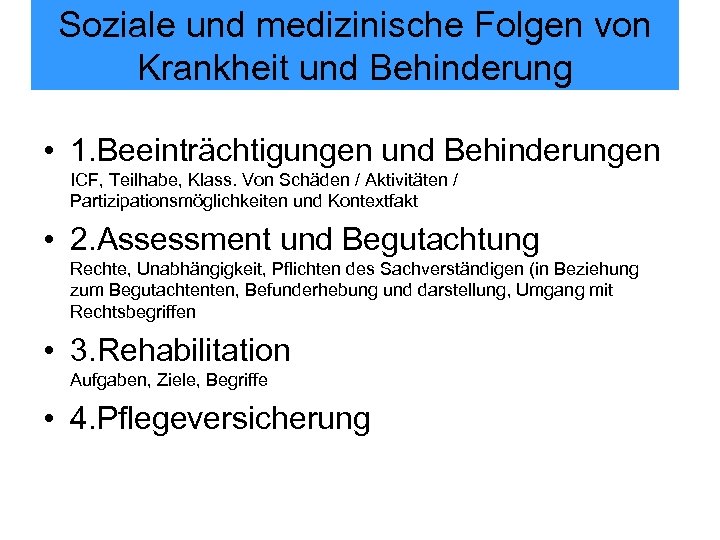 Soziale und medizinische Folgen von Krankheit und Behinderung

• 1.Beeinträchtigungen und Behinderungen
ICF, Teilhabe, Klass. Von Schäden / Aktivitäten / Partizipationsmöglichkeiten und Kontextfakt

• 2.Assessment und Begutachtung
Rechte, Unabhängigkeit, Pflichten des Sachverständigen (in Beziehung zum Begutachtenten, Befunderhebung und darstellung, Umgang mit Rechtsbegriffen

• 3.Rehabilitation
Aufgaben, Ziele, Begriffe

• 4.Pflegeversicherung